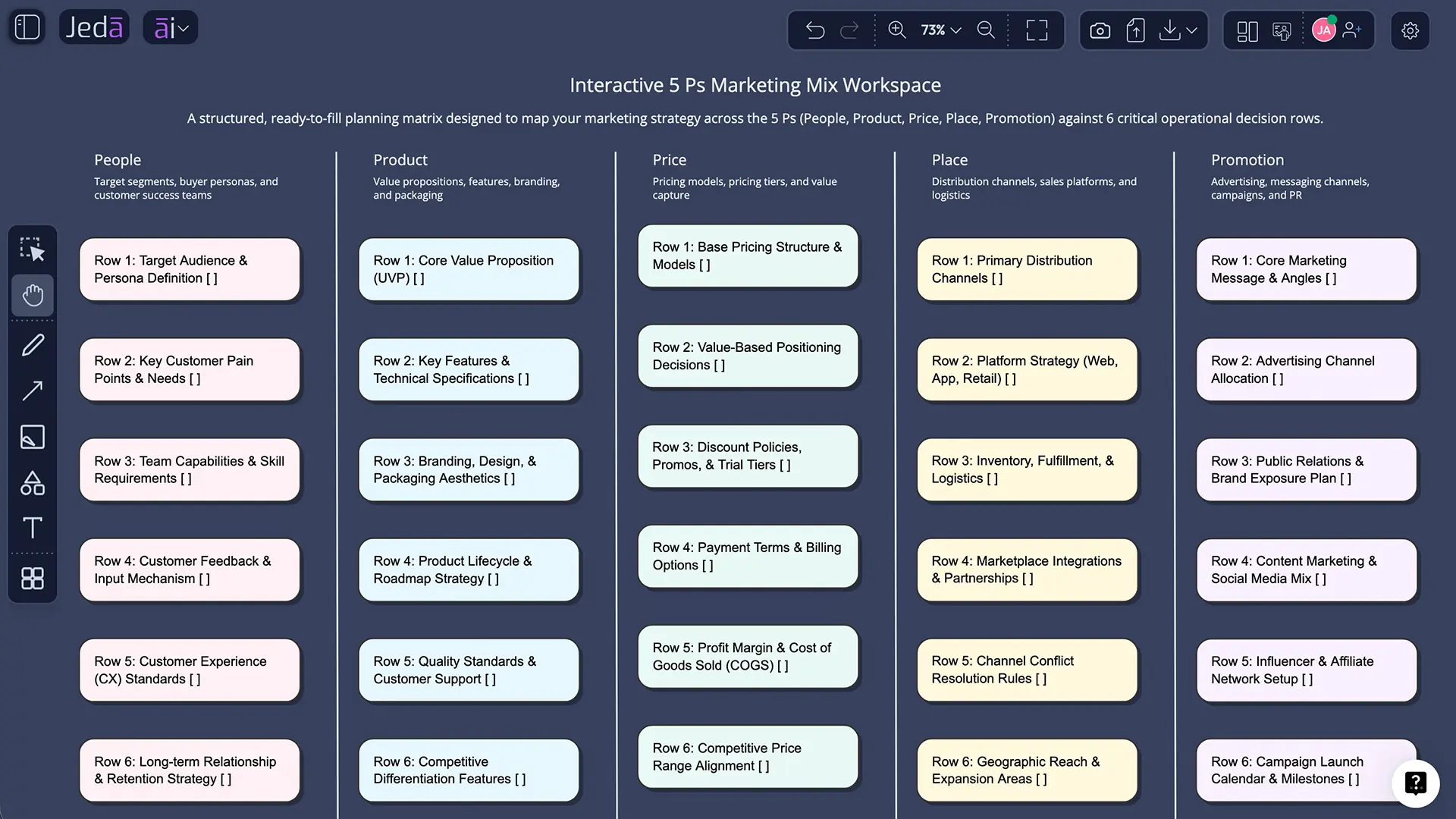 Jedā āi

73%

JA

Interactive 5 Ps Marketing Mix Workspace

A structured, ready-to-fill planning matrix designed to map your marketing strategy across the 5 Ps (People, Product, Price, Place, Promotion) against 6 critical operational decision rows.

People
Target segments, buyer personas, and customer success teams

Row 1: Target Audience & Persona Definition [ ]

Row 2: Key Customer Pain Points & Needs [ ]

Row 3: Team Capabilities & Skill Requirements [ ]

Row 4: Customer Feedback & Input Mechanism [ ]

Row 5: Customer Experience (CX) Standards [ ]

Row 6: Long-term Relationship & Retention Strategy [ ]

Product
Value propositions, features, branding, and packaging

Row 1: Core Value Proposition (UVP) [ ]

Row 2: Key Features & Technical Specifications [ ]

Row 3: Branding, Design, & Packaging Aesthetics [ ]

Row 4: Product Lifecycle & Roadmap Strategy [ ]

Row 5: Quality Standards & Customer Support [ ]

Row 6: Competitive Differentiation Features [ ]

Price
Pricing models, pricing tiers, and value capture

Row 1: Base Pricing Structure & Models [ ]

Row 2: Value-Based Positioning Decisions [ ]

Row 3: Discount Policies, Promos, & Trial Tiers [ ]

Row 4: Payment Terms & Billing Options [ ]

Row 5: Profit Margin & Cost of Goods Sold (COGS) [ ]

Row 6: Competitive Price Range Alignment [ ]

Place
Distribution channels, sales platforms, and logistics

Row 1: Primary Distribution Channels [ ]

Row 2: Platform Strategy (Web, App, Retail) [ ]

Row 3: Inventory, Fulfillment, & Logistics [ ]

Row 4: Marketplace Integrations & Partnerships [ ]

Row 5: Channel Conflict Resolution Rules [ ]

Row 6: Geographic Reach & Expansion Areas [ ]

Promotion
Advertising, messaging channels, campaigns, and PR

Row 1: Core Marketing Message & Angles [ ]

Row 2: Advertising Channel Allocation [ ]

Row 3: Public Relations & Brand Exposure Plan [ ]

Row 4: Content Marketing & Social Media Mix [ ]

Row 5: Influencer & Affiliate Network Setup [ ]

Row 6: Campaign Launch Calendar & Milestones [ ]

?